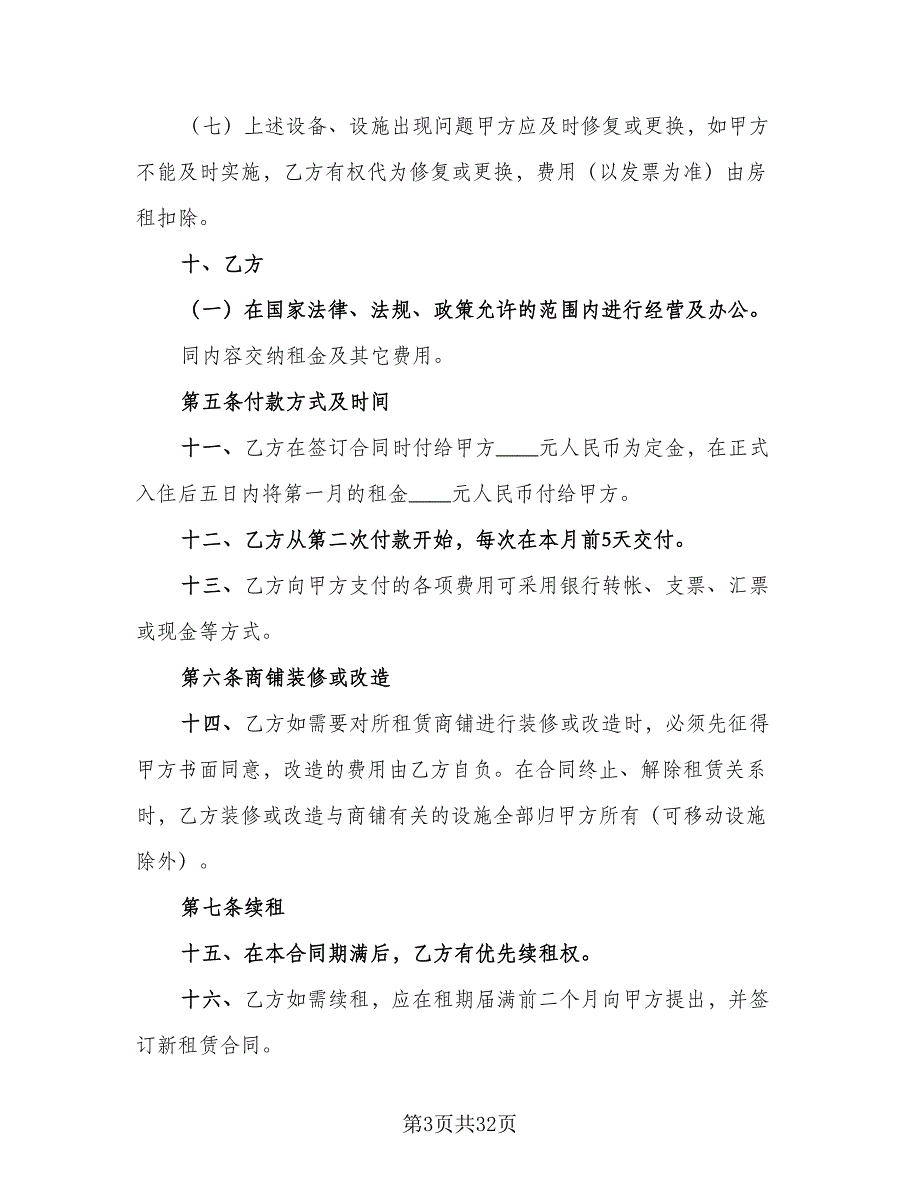 （七）上述设备、设施出现问题甲方应及时修复或更换，如甲方不能及时实施，乙方有权代为修复或更换，费用（以发票为准）由房租扣除。

十、乙方

（一）在国家法律、法规、政策允许的范围内进行经营及办公。

同内容交纳租金及其它费用。

第五条付款方式及时间

十一、乙方在签订合同时付给甲方____元人民币为定金，在正式入住后五日内将第一月的租金____元人民币付给甲方。

十二、乙方从第二次付款开始，每次在本月前5天交付。

十三、乙方向甲方支付的各项费用可采用银行转帐、支票、汇票或现金等方式。

第六条商铺装修或改造

十四、乙方如需要对所租赁商铺进行装修或改造时，必须先征得甲方书面同意，改造的费用由乙方自负。在合同终止、解除租赁关系时，乙方装修或改造与商铺有关的设施全部归甲方所有（可移动设施除外）。

第七条续租

十五、在本合同期满后，乙方有优先续租权。

十六、乙方如需续租，应在租期届满前二个月向甲方提出，并签订新租赁合同。

第3页共32页